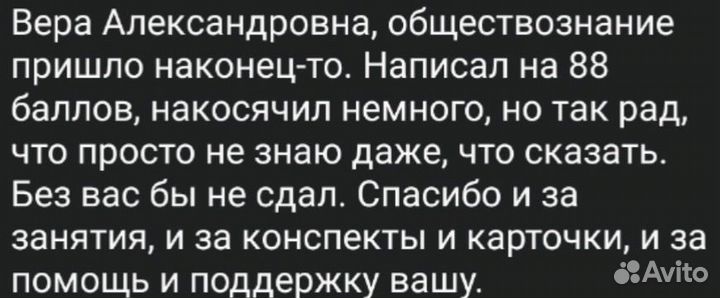 Вера Александровна, обществознание пришло наконец-то. Написал на 88 баллов, накосячил немного, но так рад, что просто не знаю даже, что сказать. Без вас бы не сдал. Спасибо и за занятия, и за конспекты и карточки, и за помощь и поддержку вашу.

Avito